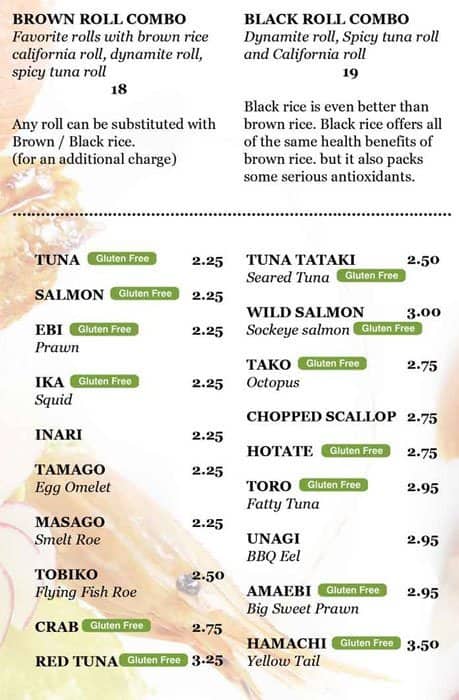 BROWN ROLL COMBO
Favorite rolls with brown rice california roll, dynamite roll, spicy tuna roll
18

Any roll can be substituted with Brown / Black rice.
(for an additional charge)

BLACK ROLL COMBO
Dynamite roll, Spicy tuna roll and California roll
19

Black rice is even better than brown rice. Black rice offers all of the same health benefits of brown rice. but it also packs some serious antioxidants.

TUNA Gluten Free 2.25

SALMON Gluten Free 2.25

EBI Gluten Free 2.25
Prawn

IKA Gluten Free 2.25
Squid

INARI 2.25

TAMAGO 2.25
Egg Omelet

MASAGO 2.25
Smelt Roe

TOBIKO 2.50
Flying Fish Roe

CRAB Gluten Free 2.75

RED TUNA Gluten Free 3.25

TUNA TATAKI 2.50
Seared Tuna Gluten Free

WILD SALMON 3.00
Sockeye salmon Gluten Free

TAKO Gluten Free 2.75
Octopus

CHOPPED SCALLOP 2.75

HOTATE Gluten Free 2.75

TORO Gluten Free 2.95
Fatty Tuna

UNAGI 2.95
BBQ Eel

AMAEBI Gluten Free 2.95
Big Sweet Prawn

HAMACHI Gluten Free 3.50
Yellow Tail